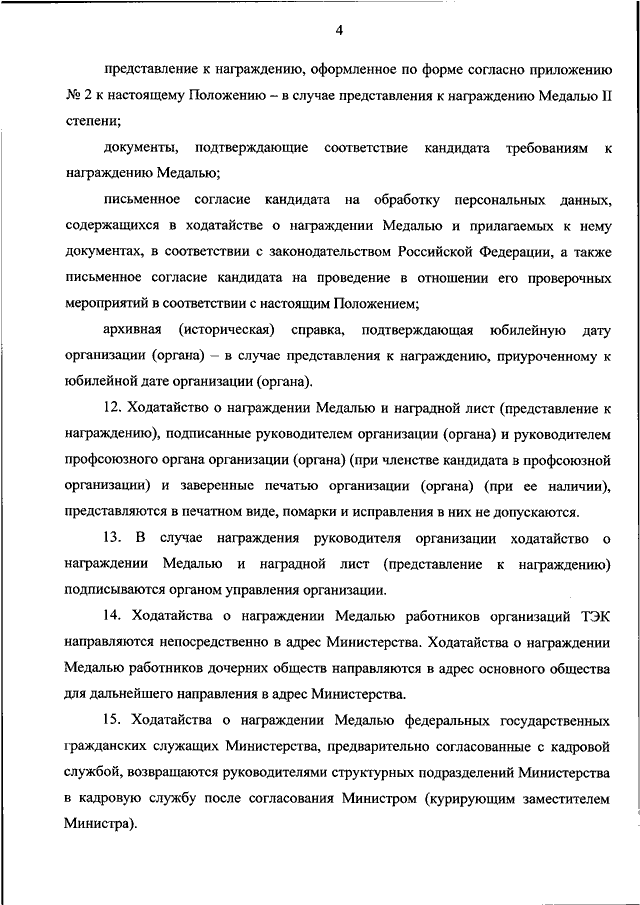 4

представление к награждению, оформленное по форме согласно приложению № 2 к настоящему Положению – в случае представления к награждению Медалью II степени;

документы, подтверждающие соответствие кандидата требованиям к награждению Медалью;

письменное согласие кандидата на обработку персональных данных, содержащихся в ходатайстве о награждении Медалью и прилагаемых к нему документах, в соответствии с законодательством Российской Федерации, а также письменное согласие кандидата на проведение в отношении его проверочных мероприятий в соответствии с настоящим Положением;

архивная (историческая) справка, подтверждающая юбилейную дату организации (органа) – в случае представления к награждению, приуроченному к юбилейной дате организации (органа).

12. Ходатайство о награждении Медалью и наградной лист (представление к награждению), подписанные руководителем организации (органа) и руководителем профсоюзного органа организации (органа) (при членстве кандидата в профсоюзной организации) и заверенные печатью организации (органа) (при ее наличии), представляются в печатном виде, помарки и исправления в них не допускаются.

13. В случае награждения руководителя организации ходатайство о награждении Медалью и наградной лист (представление к награждению) подписываются органом управления организации.

14. Ходатайства о награждении Медалью работников организаций ТЭК направляются непосредственно в адрес Министерства. Ходатайства о награждении Медалью работников дочерних обществ направляются в адрес основного общества для дальнейшего направления в адрес Министерства.

15. Ходатайства о награждении Медалью федеральных государственных гражданских служащих Министерства, предварительно согласованные с кадровой службой, возвращаются руководителями структурных подразделений Министерства в кадровую службу после согласования Министром (курирующим заместителем Министра).